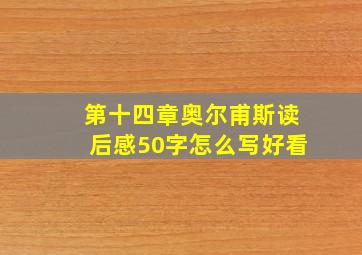 第十四章奥尔甫斯读后感50字怎么写好看